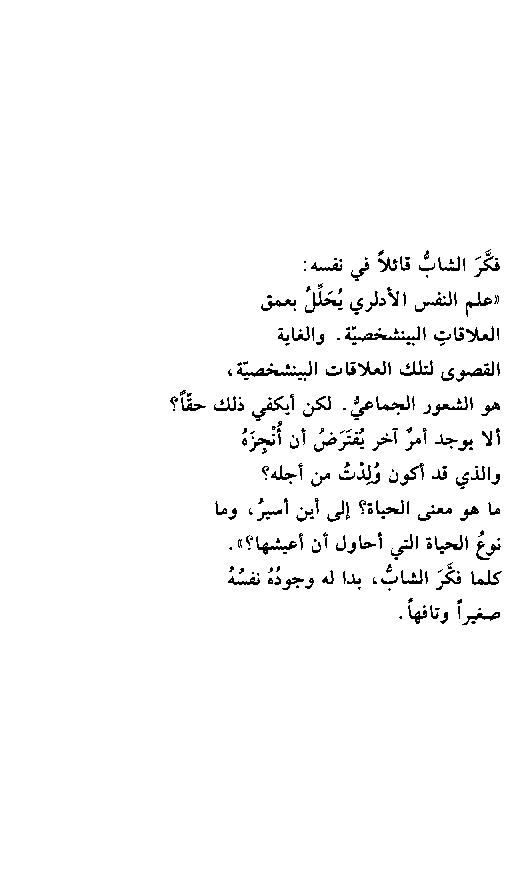 فكَّرَ الشابُّ قائلاً في نفسه:
«علم النفس الأدلري يُحَلِّلُ بعمق العلاقاتِ البينشخصيّة. والغاية القصوى لتلك العلاقات البينشخصيّة، هو الشعور الجماعيُّ. لكن أيكفي ذلك حقّاً؟ ألا يوجد أمرٌ آخر يُفتَرَضُ أن أُنْجِزَهُ والذي قد أكون وُلِدْتُ من أجله؟ ما هو معنى الحياة؟ إلى أين أسيرُ، وما نوعُ الحياة التي أحاول أن أعيشها؟».
كلما فكَّرَ الشابُّ، بدا له وجودُهُ نفسُهُ صغيراً وتافهاً.